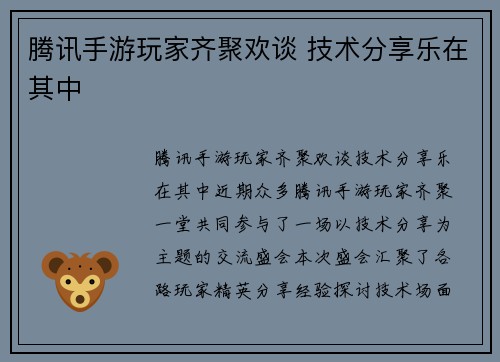 腾讯手游玩家齐聚欢谈 技术分享乐在其中

腾讯手游玩家齐聚欢谈技术分享乐在其中近期众多腾讯手游玩家齐聚一堂共同参与了一场以技术分享为主题的交流盛会本次盛会汇聚了各路玩家精英分享经验探讨技术场面